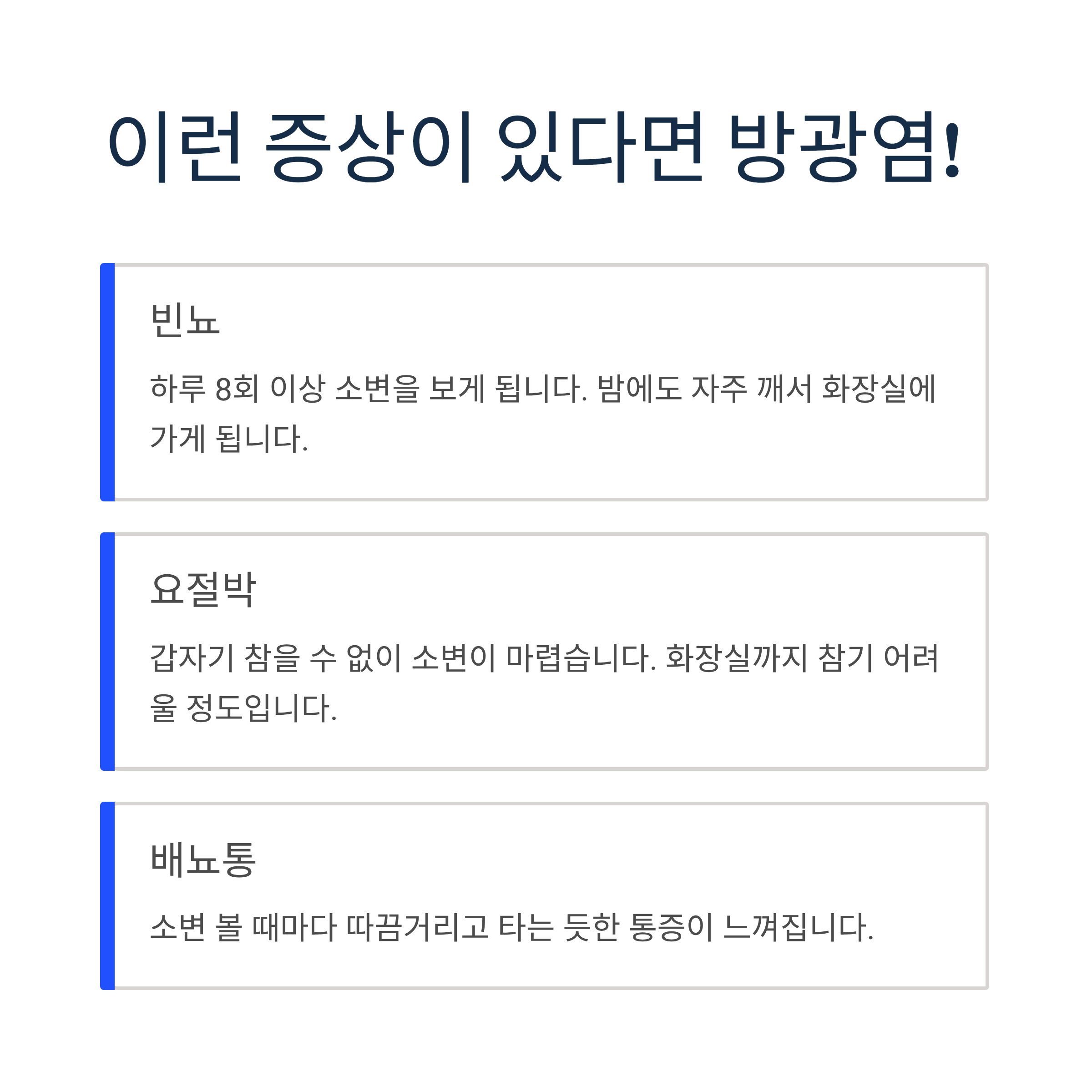 이런 증상이 있다면 방광염!

빈뇨

하루 8회 이상 소변을 보게 됩니다. 밤에도 자주 깨서 화장실에 가게 됩니다.

요절박

갑자기 참을 수 없이 소변이 마렵습니다. 화장실까지 참기 어려울 정도입니다.

배뇨통

소변 볼 때마다 따끔거리고 타는 듯한 통증이 느껴집니다.